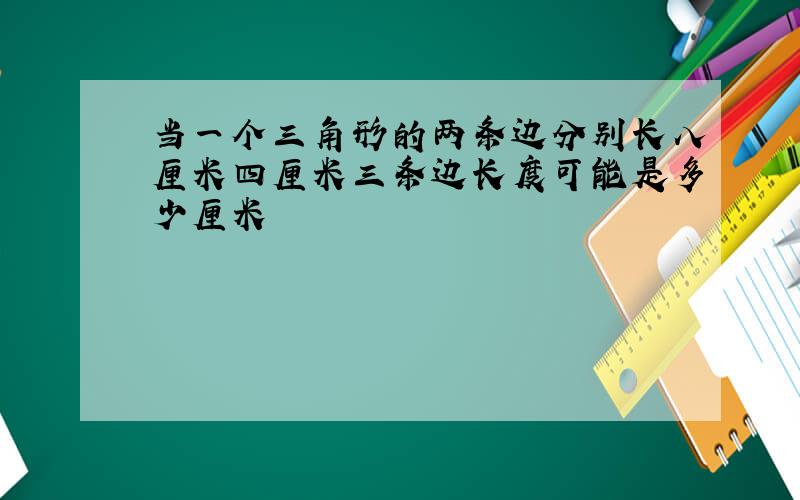 当一个三角形的两条边分别长八厘米四厘米三条边长度可能是多少厘米